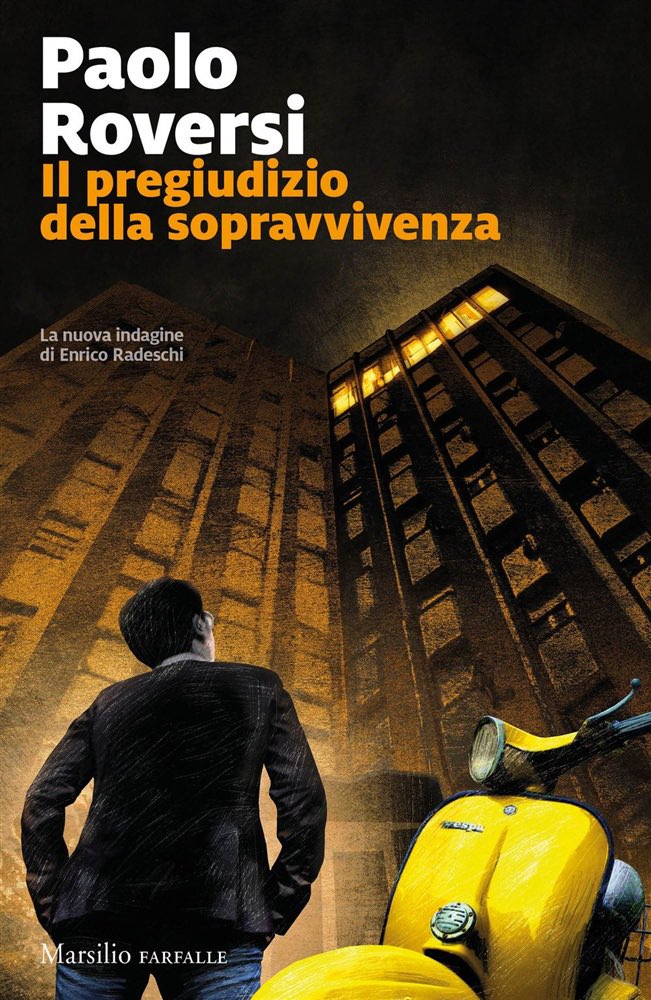 Paolo Roversi
Il pregiudizio della sopravvivenza

La nuova indagine di Enrico Radeschi

Vespa

Marsilio FARFALLE